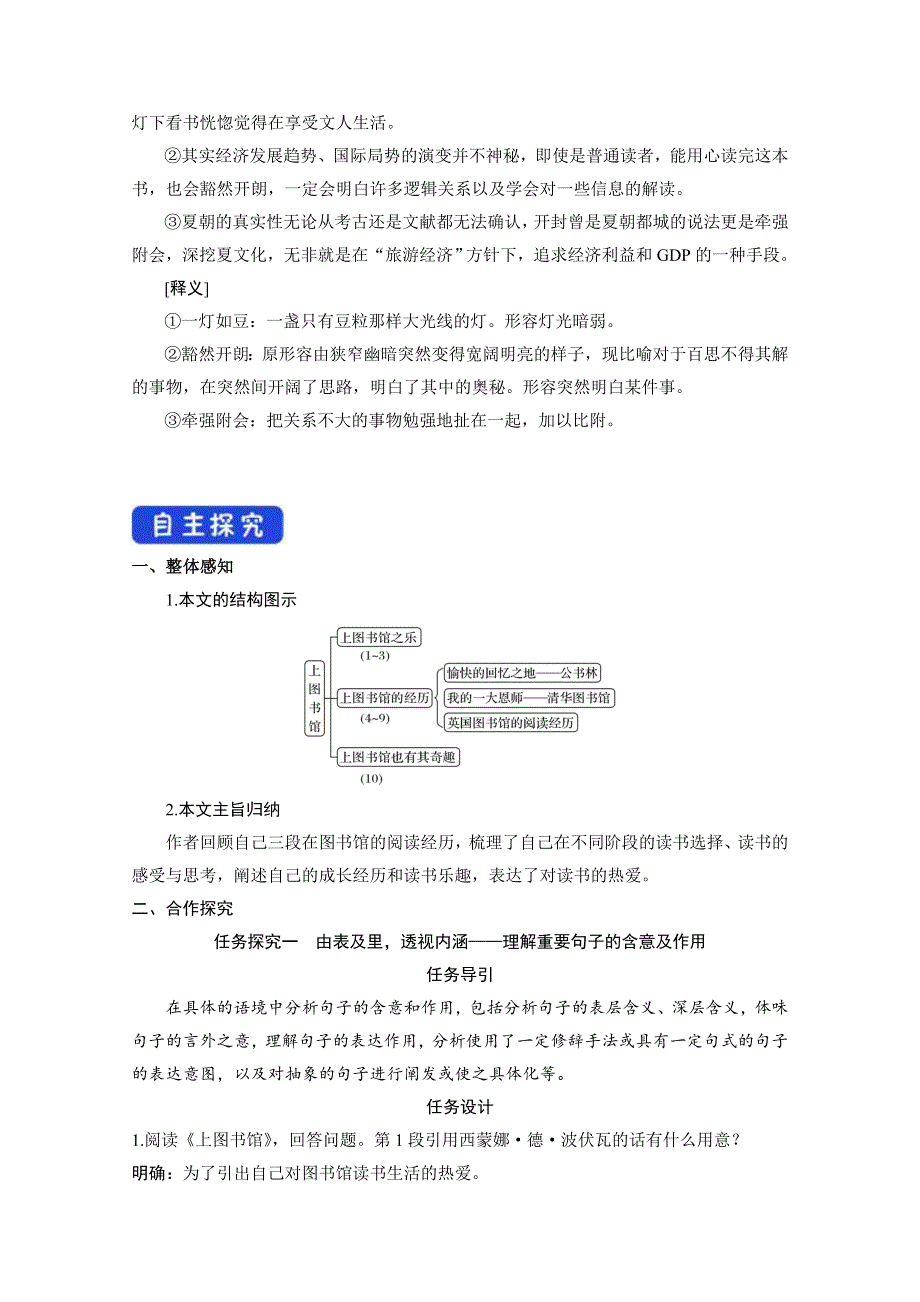 灯下看书恍惚觉得在享受文人生活。

②其实经济发展趋势、国际局势的演变并不神秘，即使是普通读者，能用心读完这本书，也会豁然开朗，一定会明白许多逻辑关系以及学会对一些信息的解读。

③夏朝的真实性无论从考古还是文献都无法确认，开封曾是夏朝都城的说法更是牵强附会，深挖夏文化，无非就是在“旅游经济”方针下，追求经济利益和GDP的一种手段。

[释义]

①一灯如豆：一盏只有豆粒那样大光线的灯。形容灯光暗弱。

②豁然开朗：原形容由狭窄幽暗突然变得宽阔明亮的样子，现比喻对于百思不得其解的事物，在突然间开阔了思路，明白了其中的奥秘。形容突然明白某件事。

③牵强附会：把关系不大的事物勉强地扯在一起，加以比附。

自主探究

一、整体感知

1.本文的结构图示

上图书馆
上图书馆之乐 (1~3)
上图书馆的经历 (4~9)
愉快的回忆之地——公书林
我的一大恩师——清华图书馆
英国图书馆的阅读经历
上图书馆也有其奇趣 (10)

2.本文主旨归纳

作者回顾自己三段在图书馆的阅读经历，梳理了自己在不同阶段的读书选择、读书的感受与思考，阐述自己的成长经历和读书乐趣，表达了对读书的热爱。

二、合作探究

任务探究一　由表及里，透视内涵——理解重要句子的含意及作用

任务导引

在具体的语境中分析句子的含意和作用，包括分析句子的表层含义、深层含义，体味句子的言外之意，理解句子的表达作用，分析使用了一定修辞手法或具有一定句式的句子的表达意图，以及对抽象的句子进行阐发或使之具体化等。

任务设计

1.阅读《上图书馆》，回答问题。第1段引用西蒙娜·德·波伏瓦的话有什么用意？

明确：为了引出自己对图书馆读书生活的热爱。